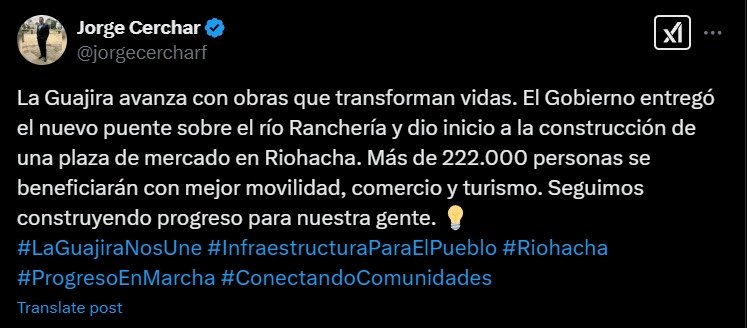 Jorge Cerchar
@jorgecercharf

La Guajira avanza con obras que transforman vidas. El Gobierno entregó el nuevo puente sobre el río Ranchería y dio inicio a la construcción de una plaza de mercado en Riohacha. Más de 222.000 personas se beneficiarán con mejor movilidad, comercio y turismo. Seguimos construyendo progreso para nuestra gente. 💡
#LaGuajiraNosUne #InfraestructuraParaElPueblo #Riohacha #ProgresoEnMarcha #ConectandoComunidades

Translate post